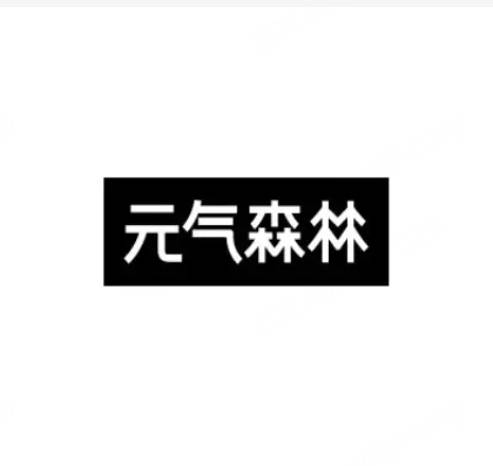 元气森林